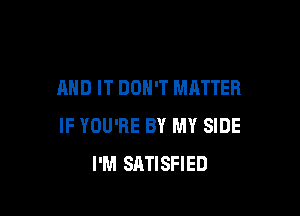 AND IT DON'T MATTER
IF YOU'RE BY MY SIDE
I'M SATISFIED